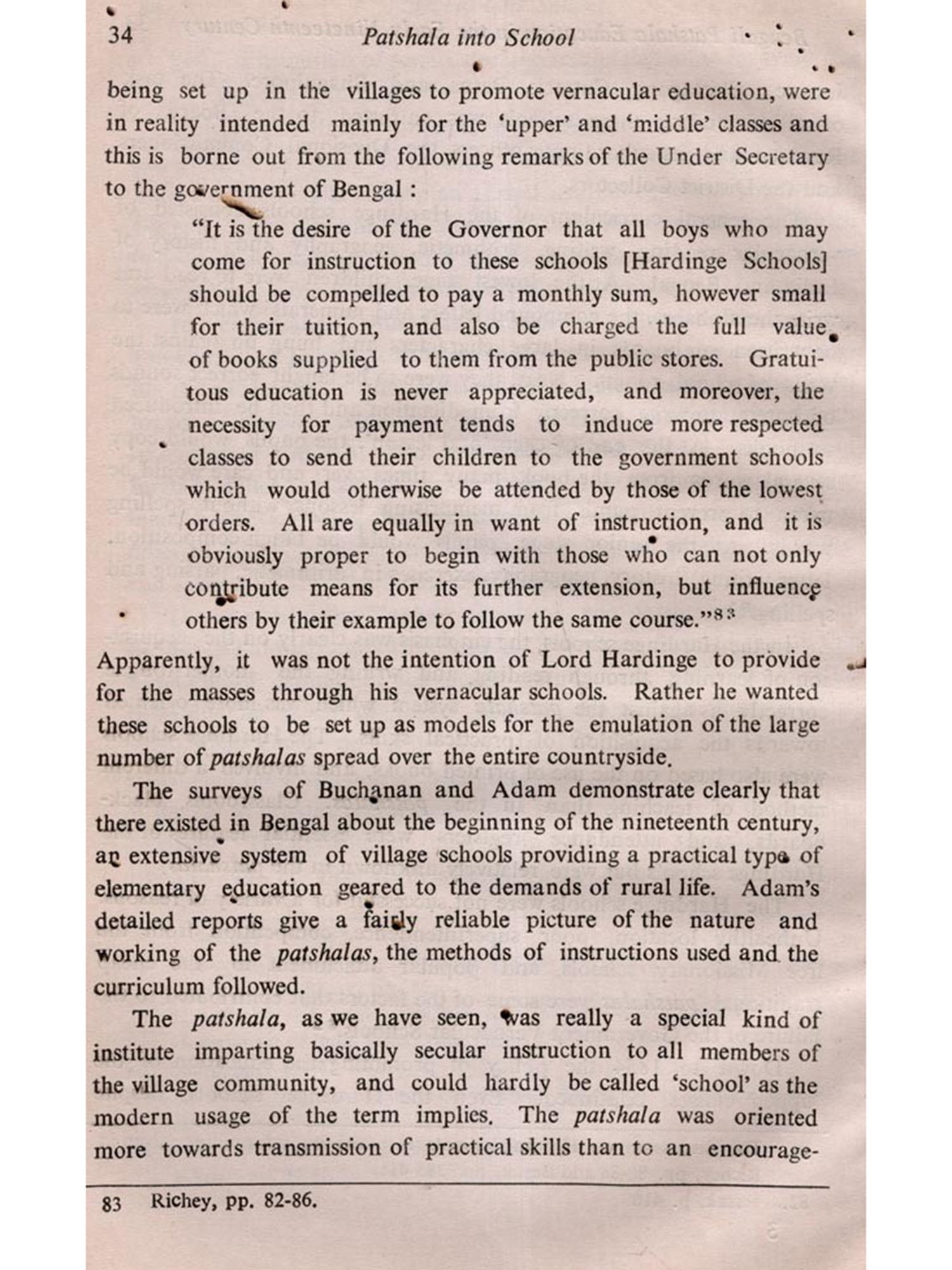 34 Patshala into School

being set up in the villages to promote vernacular education, were in reality intended mainly for the 'upper' and 'middle' classes and this is borne out from the following remarks of the Under Secretary to the government of Bengal :

"It is the desire of the Governor that all boys who may come for instruction to these schools [Hardinge Schools] should be compelled to pay a monthly sum, however small for their tuition, and also be charged the full value of books supplied to them from the public stores. Gratuitous education is never appreciated, and moreover, the necessity for payment tends to induce more respected classes to send their children to the government schools which would otherwise be attended by those of the lowest orders. All are equally in want of instruction, and it is obviously proper to begin with those who can not only contribute means for its further extension, but influence others by their example to follow the same course."$^{83}$

Apparently, it was not the intention of Lord Hardinge to provide for the masses through his vernacular schools. Rather he wanted these schools to be set up as models for the emulation of the large number of patshalas spread over the entire countryside.

The surveys of Buchanan and Adam demonstrate clearly that there existed in Bengal about the beginning of the nineteenth century, an extensive system of village schools providing a practical type of elementary education geared to the demands of rural life. Adam's detailed reports give a fairly reliable picture of the nature and working of the patshalas, the methods of instructions used and the curriculum followed.

The patshala, as we have seen, was really a special kind of institute imparting basically secular instruction to all members of the village community, and could hardly be called 'school' as the modern usage of the term implies. The patshala was oriented more towards transmission of practical skills than to an encourage-

83 Richey, pp. 82-86.